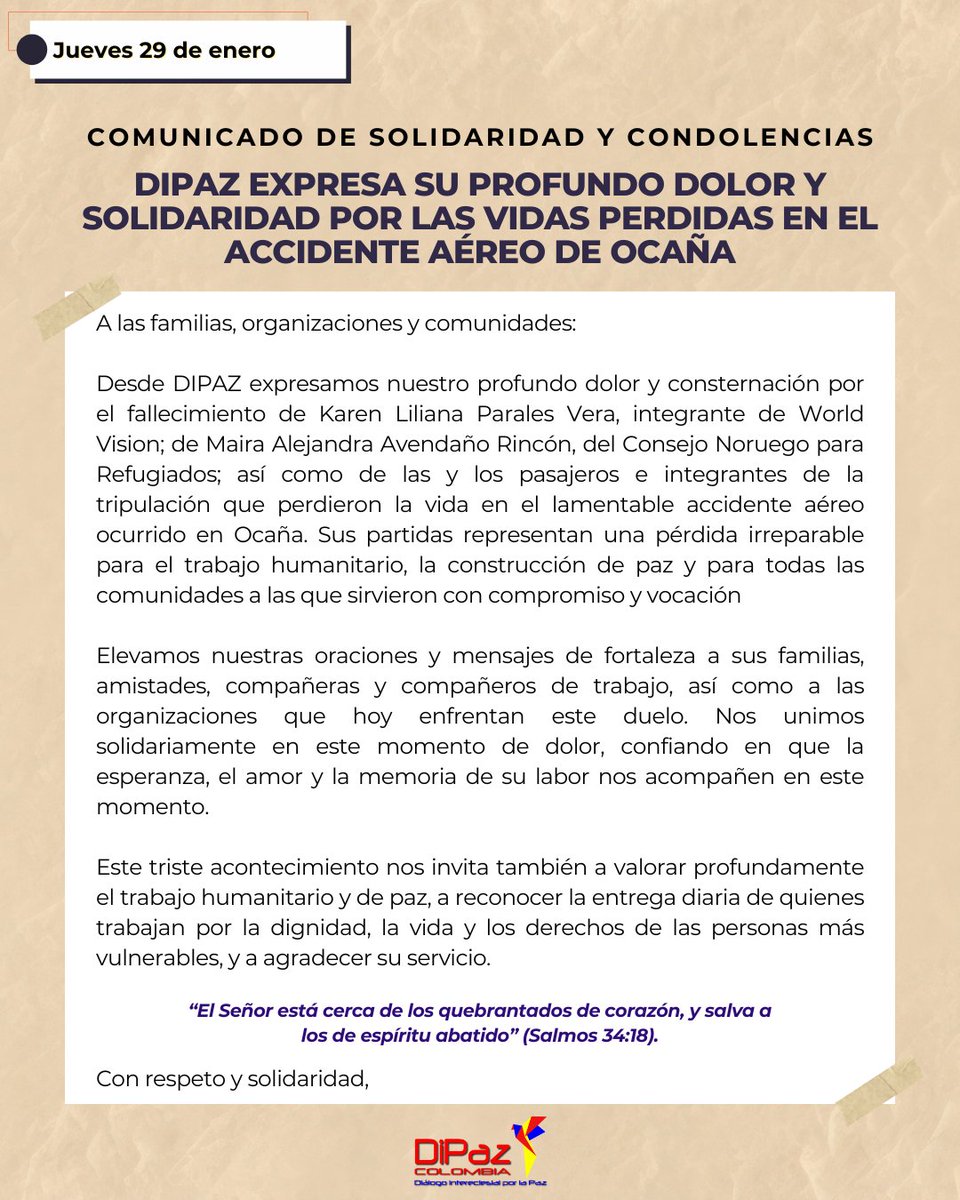 Jueves 29 de enero

COMUNICADO DE SOLIDARIDAD Y CONDOLENCIAS

DIPAZ EXPRESA SU PROFUNDO DOLOR Y SOLIDARIDAD POR LAS VIDAS PERDIDAS EN EL ACCIDENTE AÉREO DE OCAÑA

A las familias, organizaciones y comunidades:

Desde DIPAZ expresamos nuestro profundo dolor y consternación por el fallecimiento de Karen Liliana Parales Vera, integrante de World Vision; de Maira Alejandra Avendaño Rincón, del Consejo Noruego para Refugiados; así como de las y los pasajeros e integrantes de la tripulación que perdieron la vida en el lamentable accidente aéreo ocurrido en Ocaña. Sus partidas representan una pérdida irreparable para el trabajo humanitario, la construcción de paz y para todas las comunidades a las que sirvieron con compromiso y vocación

Elevamos nuestras oraciones y mensajes de fortaleza a sus familias, amistades, compañeras y compañeros de trabajo, así como a las organizaciones que hoy enfrentan este duelo. Nos unimos solidariamente en este momento de dolor, confiando en que la esperanza, el amor y la memoria de su labor nos acompañen en este momento.

Este triste acontecimiento nos invita también a valorar profundamente el trabajo humanitario y de paz, a reconocer la entrega diaria de quienes trabajan por la dignidad, la vida y los derechos de las personas más vulnerables, y a agradecer su servicio.

“El Señor está cerca de los quebrantados de corazón, y salva a los de espíritu abatido” (Salmos 34:18).

Con respeto y solidaridad,

DiPaz COLOMBIA
Diálogo Intereclesial por la Paz